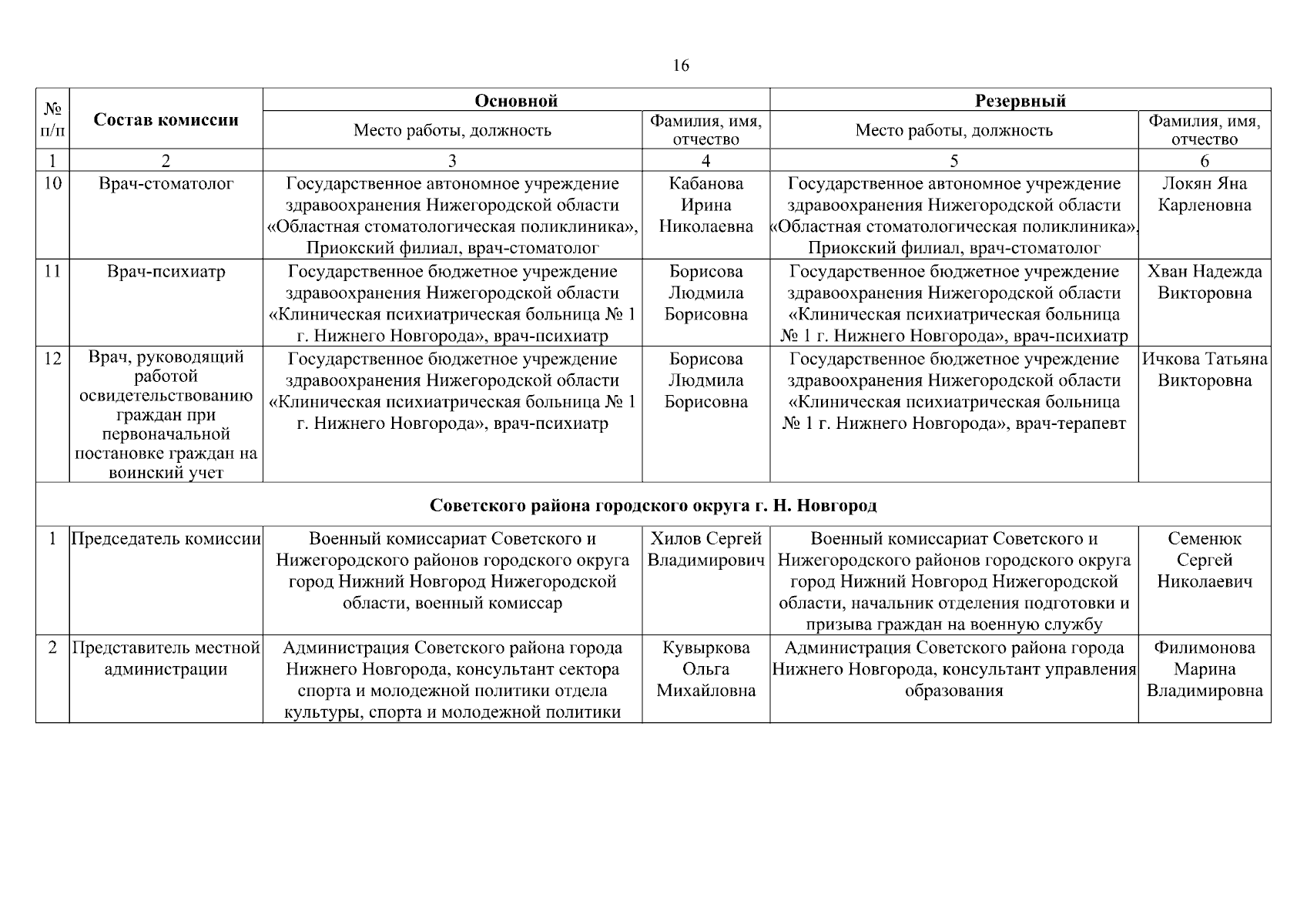 16

| № п/п | Состав комиссии | Основной |  | Резервный |  |
|---|---|---|---|---|---|
|  |  | Место работы, должность | Фамилия, имя, отчество | Место работы, должность | Фамилия, имя, отчество |
| 1 | 2 | 3 | 4 | 5 | 6 |
| 10 | Врач-стоматолог | Государственное автономное учреждение здравоохранения Нижегородской области «Областная стоматологическая поликлиника», Приокский филиал, врач-стоматолог | Кабанова Ирина Николаевна | Государственное автономное учреждение здравоохранения Нижегородской области «Областная стоматологическая поликлиника», Приокский филиал, врач-стоматолог | Локян Яна Карленовна |
| 11 | Врач-психиатр | Государственное бюджетное учреждение здравоохранения Нижегородской области «Клиническая психиатрическая больница № 1 г. Нижнего Новгорода», врач-психиатр | Борисова Людмила Борисовна | Государственное бюджетное учреждение здравоохранения Нижегородской области «Клиническая психиатрическая больница № 1 г. Нижнего Новгорода», врач-психиатр | Хван Надежда Викторовна |
| 12 | Врач, руководящий работой освидетельствованию граждан при первоначальной постановке граждан на воинский учет | Государственное бюджетное учреждение здравоохранения Нижегородской области «Клиническая психиатрическая больница № 1 г. Нижнего Новгорода», врач-психиатр | Борисова Людмила Борисовна | Государственное бюджетное учреждение здравоохранения Нижегородской области «Клиническая психиатрическая больница № 1 г. Нижнего Новгорода», врач-терапевт | Ичкова Татьяна Викторовна |
| Советского района городского округа г. Н. Новгород |  |  |  |  |  |
| 1 | Председатель комиссии | Военный комиссариат Советского и Нижегородского районов городского округа город Нижний Новгород Нижегородской области, военный комиссар | Хилов Сергей Владимирович | Военный комиссариат Советского и Нижегородского районов городского округа город Нижний Новгород Нижегородской области, начальник отделения подготовки и призыва граждан на военную службу | Семенюк Сергей Николаевич |
| 2 | Представитель местной администрации | Администрация Советского района города Нижнего Новгорода, консультант сектора спорта и молодежной политики отдела культуры, спорта и молодежной политики | Кувыркова Ольга Михайловна | Администрация Советского района города Нижнего Новгорода, консультант управления образования | Филимонова Марина Владимировна |